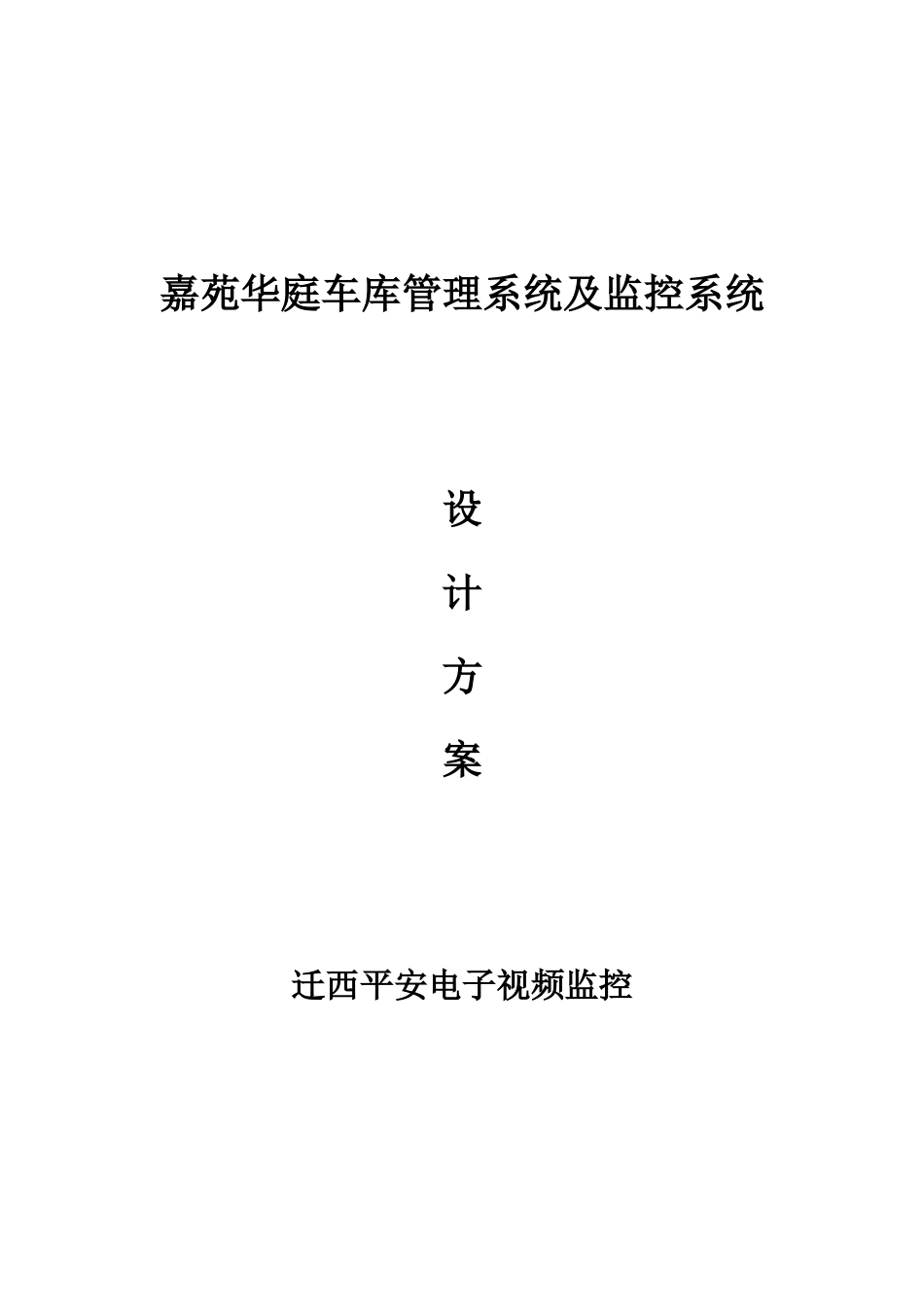 嘉苑华庭车库管理系统及监控系统

设

计

方

案

迁西平安电子视频监控